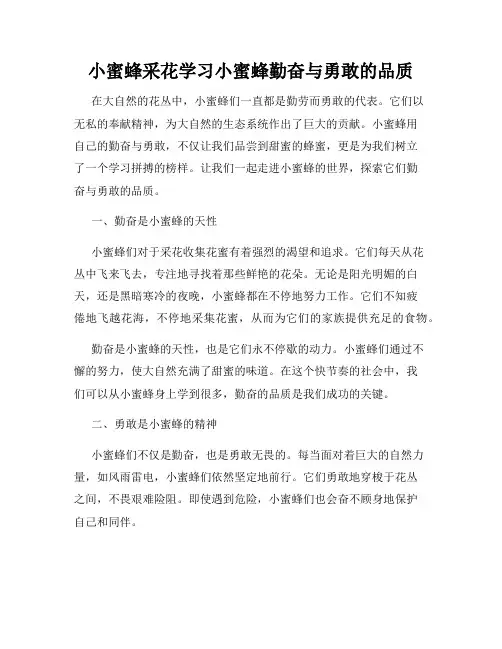 小蜜蜂采花学习小蜜蜂勤奋与勇敢的品质

在大自然的花丛中，小蜜蜂们一直都是勤劳而勇敢的代表。它们以无私的奉献精神，为大自然的生态系统作出了巨大的贡献。小蜜蜂用自己的勤奋与勇敢，不仅让我们品尝到甜蜜的蜂蜜，更是为我们树立了一个学习拼搏的榜样。让我们一起走进小蜜蜂的世界，探索它们勤奋与勇敢的品质。

一、勤奋是小蜜蜂的天性

小蜜蜂们对于采花收集花蜜有着强烈的渴望和追求。它们每天从花丛中飞来飞去，专注地寻找着那些鲜艳的花朵。无论是阳光明媚的白天，还是黑暗寒冷的夜晚，小蜜蜂都在不停地努力工作。它们不知疲倦地飞越花海，不停地采集花蜜，从而为它们的家族提供充足的食物。

勤奋是小蜜蜂的天性，也是它们永不停歇的动力。小蜜蜂们通过不懈的努力，使大自然充满了甜蜜的味道。在这个快节奏的社会中，我们可以从小蜜蜂身上学到很多，勤奋的品质是我们成功的关键。

二、勇敢是小蜜蜂的精神

小蜜蜂们不仅是勤奋，也是勇敢无畏的。每当面对着巨大的自然力量，如风雨雷电，小蜜蜂们依然坚定地前行。它们勇敢地穿梭于花丛之间，不畏艰难险阻。即使遇到危险，小蜜蜂们也会奋不顾身地保护自己和同伴。